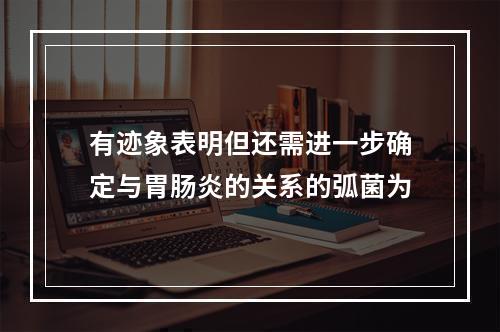 有迹象表明但还需进一步确定与胃肠炎的关系的弧菌为